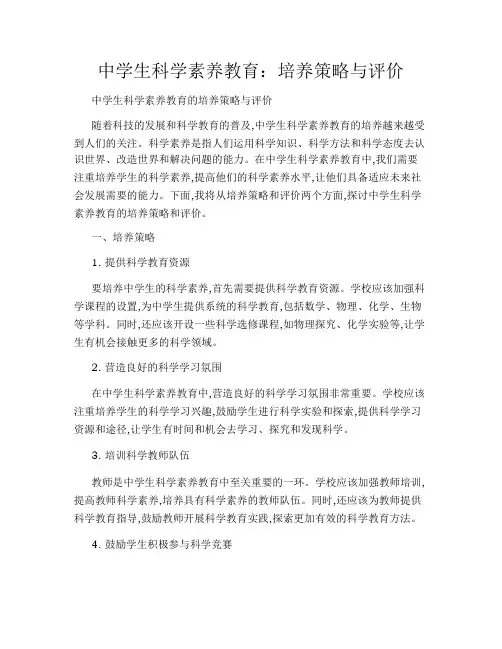 中学生科学素养教育：培养策略与评价

中学生科学素养教育的培养策略与评价

随着科技的发展和科学教育的普及,中学生科学素养教育的培养越来越受到人们的关注。科学素养是指人们运用科学知识、科学方法和科学态度去认识世界、改造世界和解决问题的能力。在中学生科学素养教育中,我们需要注重培养学生的科学素养,提高他们的科学素养水平,让他们具备适应未来社会发展需要的能力。下面,我将从培养策略和评价两个方面,探讨中学生科学素养教育的培养策略和评价。

一、培养策略

1. 提供科学教育资源

要培养中学生的科学素养,首先需要提供科学教育资源。学校应该加强科学课程的设置,为中学生提供系统的科学教育,包括数学、物理、化学、生物等学科。同时,还应该开设一些科学选修课程,如物理探究、化学实验等,让学生有机会接触更多的科学领域。

2. 营造良好的科学学习氛围

在中学生科学素养教育中,营造良好的科学学习氛围非常重要。学校应该注重培养学生的科学学习兴趣,鼓励学生进行科学实验和探索,提供科学学习资源和途径,让学生有时间和机会去学习、探究和发现科学。

3. 培训科学教师队伍

教师是中学生科学素养教育中至关重要的一环。学校应该加强教师培训,提高教师科学素养,培养具有科学素养的教师队伍。同时,还应该为教师提供科学教育指导,鼓励教师开展科学教育实践,探索更加有效的科学教育方法。

4. 鼓励学生积极参与科学竞赛